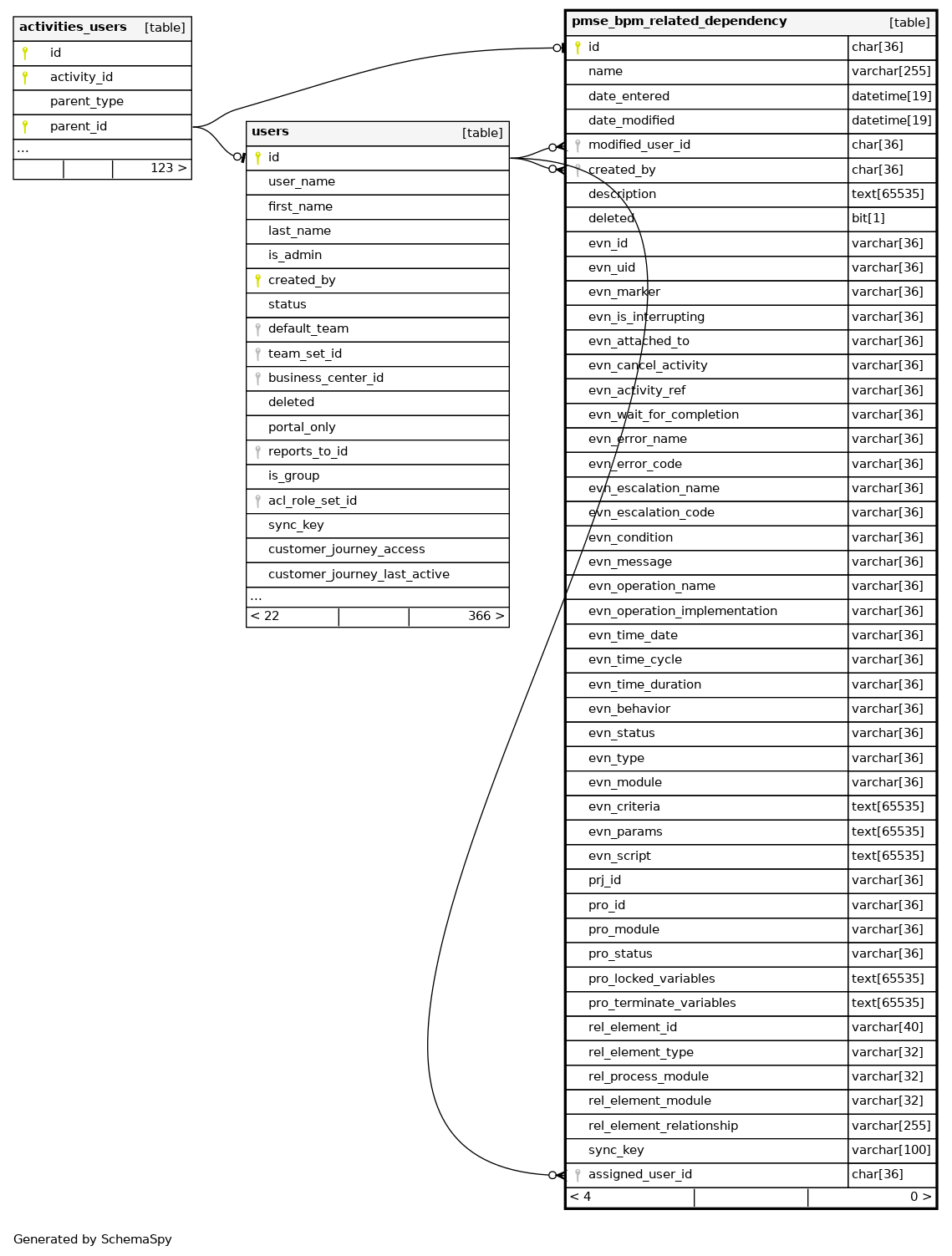 | activities_users | [table] |
|---|---|
| id | |
| activity_id | |
| parent_type | |
| parent_id | |
| ... | |
| | 123 > |

| users | [table] |
|---|---|
| id | |
| user_name | |
| first_name | |
| last_name | |
| is_admin | |
| created_by | |
| status | |
| default_team | |
| team_set_id | |
| business_center_id | |
| deleted | |
| portal_only | |
| reports_to_id | |
| is_group | |
| acl_role_set_id | |
| sync_key | |
| customer_journey_access | |
| customer_journey_last_active | |
| ... | |
| < 22 | 366 > |

| pmse_bpm_related_dependency | [table] |
|---|---|
| id | char[36] |
| name | varchar[255] |
| date_entered | datetime[19] |
| date_modified | datetime[19] |
| modified_user_id | char[36] |
| created_by | char[36] |
| description | text[65535] |
| deleted | bit[1] |
| evn_id | varchar[36] |
| evn_uid | varchar[36] |
| evn_marker | varchar[36] |
| evn_is_interrupting | varchar[36] |
| evn_attached_to | varchar[36] |
| evn_cancel_activity | varchar[36] |
| evn_activity_ref | varchar[36] |
| evn_wait_for_completion | varchar[36] |
| evn_error_name | varchar[36] |
| evn_error_code | varchar[36] |
| evn_escalation_name | varchar[36] |
| evn_escalation_code | varchar[36] |
| evn_condition | varchar[36] |
| evn_message | varchar[36] |
| evn_operation_name | varchar[36] |
| evn_operation_implementation | varchar[36] |
| evn_time_date | varchar[36] |
| evn_time_cycle | varchar[36] |
| evn_time_duration | varchar[36] |
| evn_behavior | varchar[36] |
| evn_status | varchar[36] |
| evn_type | varchar[36] |
| evn_module | varchar[36] |
| evn_criteria | text[65535] |
| evn_params | text[65535] |
| evn_script | text[65535] |
| prj_id | varchar[36] |
| pro_id | varchar[36] |
| pro_module | varchar[36] |
| pro_status | varchar[36] |
| pro_locked_variables | text[65535] |
| pro_terminate_variables | text[65535] |
| rel_element_id | varchar[40] |
| rel_element_type | varchar[32] |
| rel_process_module | varchar[32] |
| rel_element_module | varchar[32] |
| rel_element_relationship | varchar[255] |
| sync_key | varchar[100] |
| assigned_user_id | char[36] |
| < 4 | 0 > |

Generated by SchemaSpy